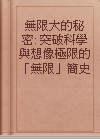 無限大的秘密: 突破科學與想像極限的「無限」簡史